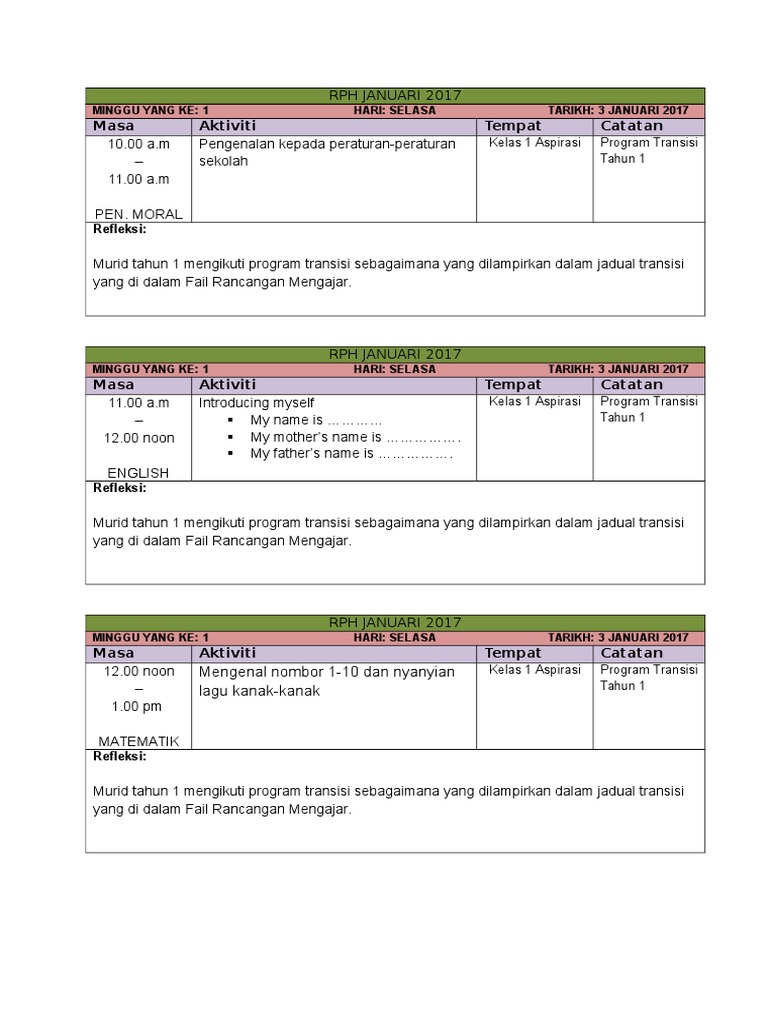 RPH JANUARI 2017

MINGGU YANG KE: 1 HARI: SELASA TARIKH: 3 JANUARI 2017

| Masa | Aktiviti | Tempat | Catatan |
|---|---|---|---|
| 10.00 a.m – 11.00 a.m PEN. MORAL | Pengenalan kepada peraturan-peraturan sekolah | Kelas 1 Aspirasi | Program Transisi Tahun 1 |

Refleksi:

Murid tahun 1 mengikuti program transisi sebagaimana yang dilampirkan dalam jadual transisi yang di dalam Fail Rancangan Mengajar.

RPH JANUARI 2017

MINGGU YANG KE: 1 HARI: SELASA TARIKH: 3 JANUARI 2017

| Masa | Aktiviti | Tempat | Catatan |
|---|---|---|---|
| 11.00 a.m – 12.00 noon ENGLISH | Introducing myself ▪ My name is ………… ▪ My mother's name is ……………. ▪ My father's name is ……………. | Kelas 1 Aspirasi | Program Transisi Tahun 1 |

Refleksi:

Murid tahun 1 mengikuti program transisi sebagaimana yang dilampirkan dalam jadual transisi yang di dalam Fail Rancangan Mengajar.

RPH JANUARI 2017

MINGGU YANG KE: 1 HARI: SELASA TARIKH: 3 JANUARI 2017

| Masa | Aktiviti | Tempat | Catatan |
|---|---|---|---|
| 12.00 noon – 1.00 pm MATEMATIK | Mengenal nombor 1-10 dan nyanyian lagu kanak-kanak | Kelas 1 Aspirasi | Program Transisi Tahun 1 |

Refleksi:

Murid tahun 1 mengikuti program transisi sebagaimana yang dilampirkan dalam jadual transisi yang di dalam Fail Rancangan Mengajar.